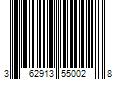 3 62913 55002 8